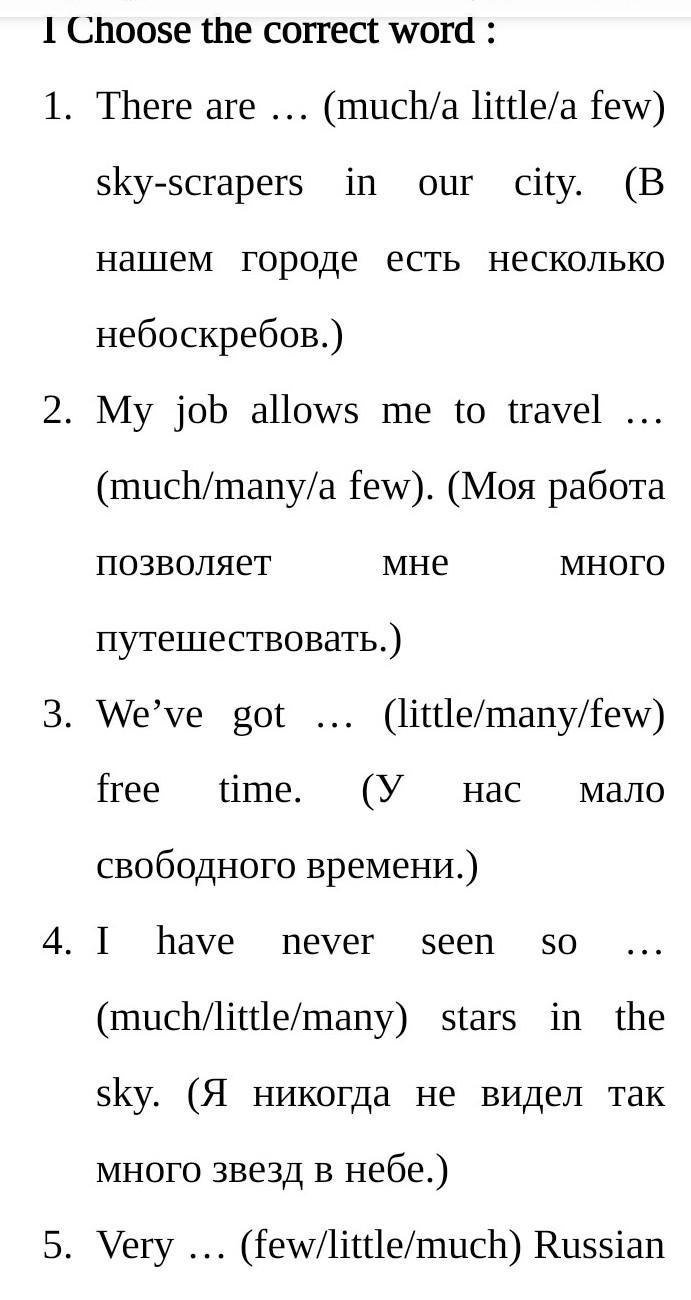 I Choose the correct word :

1. There are … (much/a little/a few) sky-scrapers in our city. (В нашем городе есть несколько небоскребов.)

2. My job allows me to travel … (much/many/a few). (Моя работа позволяет мне много путешествовать.)

3. We’ve got … (little/many/few) free time. (У нас мало свободного времени.)

4. I have never seen so … (much/little/many) stars in the sky. (Я никогда не видел так много звезд в небе.)

5. Very … (few/little/much) Russian